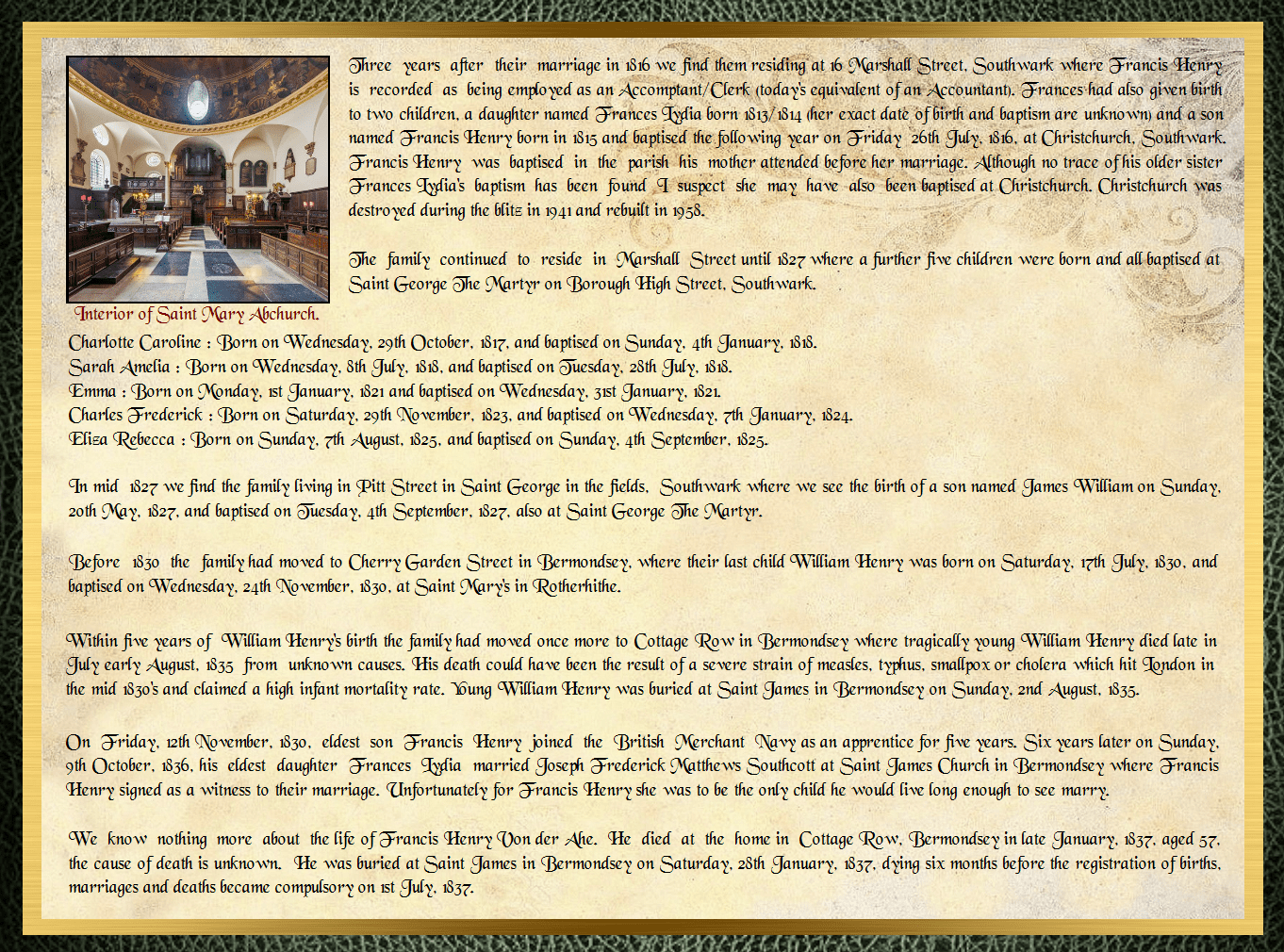 Three years after their marriage in 1816 we find them residing at 16 Marshall Street, Southwark where Francis Henry is recorded as being employed as an Accomptant/Clerk (today's equivalent of an Accountant). Frances had also given birth to two children, a daughter named Frances Lydia born 1813/1814 (her exact date of birth and baptism are unknown) and a son named Francis Henry born in 1815 and baptised the following year on Friday 26th July, 1816, at Christchurch, Southwark. Francis Henry was baptised in the parish his mother attended before her marriage. Although no trace of his older sister Frances Lydia's baptism has been found I suspect she may have also been baptised at Christchurch. Christchurch was destroyed during the blitz in 1941 and rebuilt in 1958.

The family continued to reside in Marshall Street until 1827 where a further five children were born and all baptised at Saint George The Martyr on Borough High Street, Southwark.

Interior of Saint Mary Abchurch.

Charlotte Caroline : Born on Wednesday, 29th October, 1817, and baptised on Sunday, 4th January, 1818.
Sarah Amelia : Born on Wednesday, 8th July, 1818, and baptised on Tuesday, 28th July, 1818.
Emma : Born on Monday, 1st January, 1821 and baptised on Wednesday, 31st January, 1821.
Charles Frederick : Born on Saturday, 29th November, 1823, and baptised on Wednesday, 7th January, 1824.
Eliza Rebecca : Born on Sunday, 7th August, 1825, and baptised on Sunday, 4th September, 1825.

In mid 1827 we find the family living in Pitt Street in Saint George in the fields, Southwark where we see the birth of a son named James William on Sunday, 20th May, 1827, and baptised on Tuesday, 4th September, 1827, also at Saint George The Martyr.

Before 1830 the family had moved to Cherry Garden Street in Bermondsey, where their last child William Henry was born on Saturday, 17th July, 1830, and baptised on Wednesday, 24th November, 1830, at Saint Mary's in Rotherhithe.

Within five years of William Henry's birth the family had moved once more to Cottage Row in Bermondsey where tragically young William Henry died late in July early August, 1835 from unknown causes. His death could have been the result of a severe strain of measles, typhus, smallpox or cholera which hit London in the mid 1830's and claimed a high infant mortality rate. Young William Henry was buried at Saint James in Bermondsey on Sunday, 2nd August, 1835.

On Friday, 12th November, 1830, eldest son Francis Henry joined the British Merchant Navy as an apprentice for five years. Six years later on Sunday, 9th October, 1836, his eldest daughter Frances Lydia married Joseph Frederick Matthews Southcott at Saint James Church in Bermondsey where Francis Henry signed as a witness to their marriage. Unfortunately for Francis Henry she was to be the only child he would live long enough to see marry.

We know nothing more about the life of Francis Henry Von der Ahe. He died at the home in Cottage Row, Bermondsey in late January, 1837, aged 57, the cause of death is unknown. He was buried at Saint James in Bermondsey on Saturday, 28th January, 1837, dying six months before the registration of births, marriages and deaths became compulsory on 1st July, 1837.